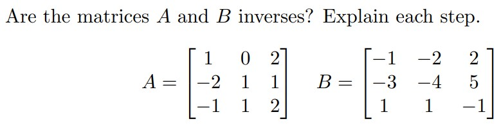 Are the matrices $A$ and $B$ inverses? Explain each step.

$A = \begin{bmatrix} 1 & 0 & 2 \\ -2 & 1 & 1 \\ -1 & 1 & 2 \end{bmatrix} \quad B = \begin{bmatrix} -1 & -2 & 2 \\ -3 & -4 & 5 \\ 1 & 1 & -1 \end{bmatrix}$